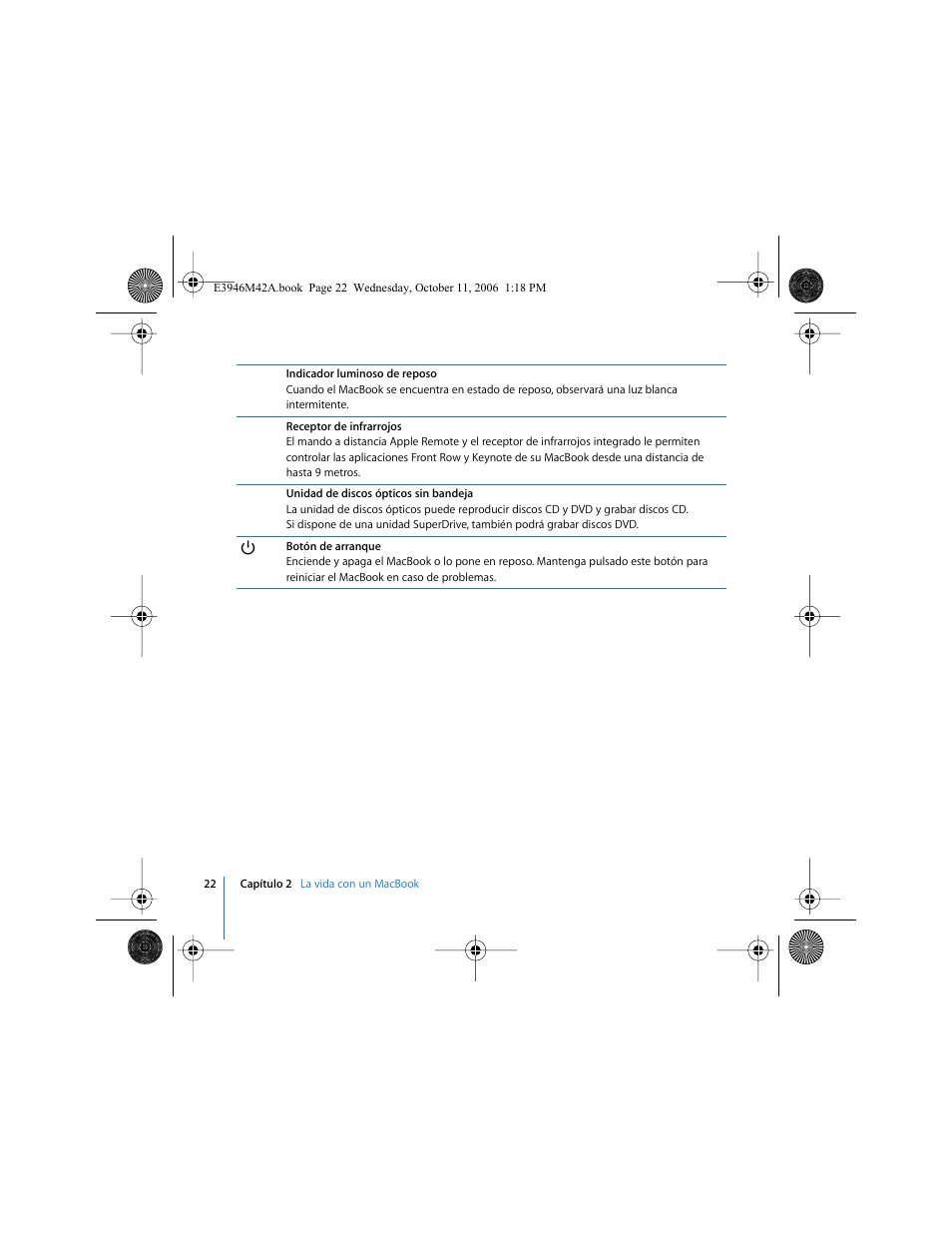 E3946M42A.book Page 22 Wednesday, October 11, 2006 1:18 PM

Indicador luminoso de reposo
Cuando el MacBook se encuentra en estado de reposo, observará una luz blanca intermitente.

Receptor de infrarrojos
El mando a distancia Apple Remote y el receptor de infrarrojos integrado le permiten controlar las aplicaciones Front Row y Keynote de su MacBook desde una distancia de hasta 9 metros.

Unidad de discos ópticos sin bandeja
La unidad de discos ópticos puede reproducir discos CD y DVD y grabar discos CD. Si dispone de una unidad SuperDrive, también podrá grabar discos DVD.

Botón de arranque
Enciende y apaga el MacBook o lo pone en reposo. Mantenga pulsado este botón para reiniciar el MacBook en caso de problemas.

22 Capítulo 2 La vida con un MacBook